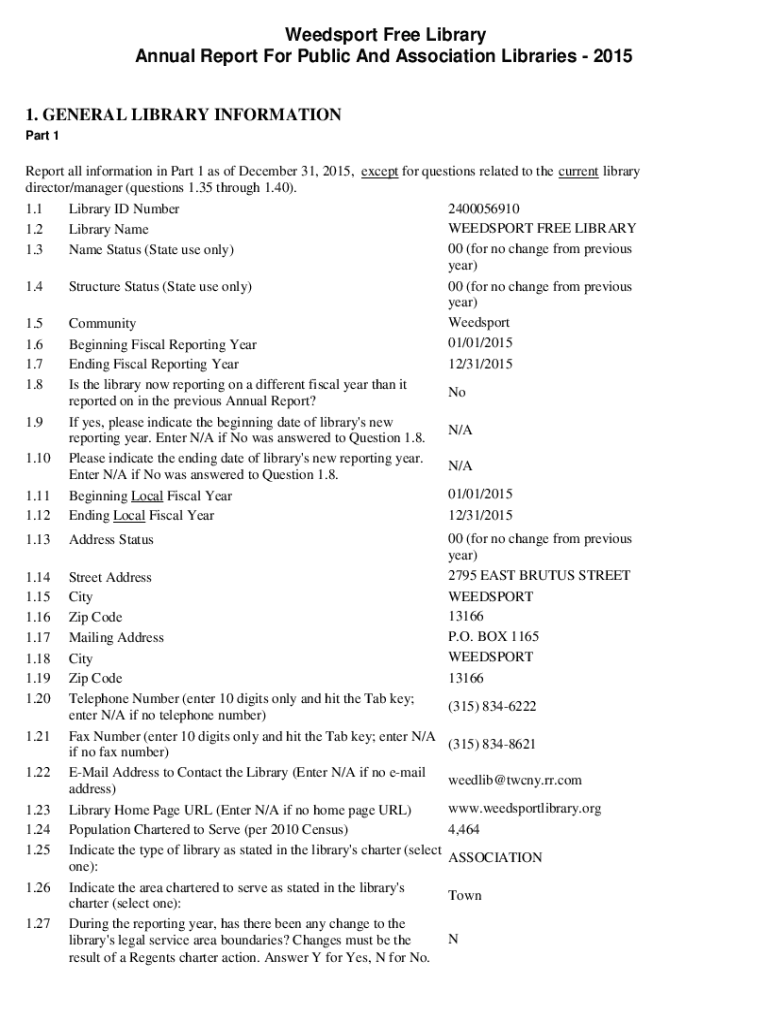 Weedsport Free Library
Annual Report For Public And Association Libraries - 2015

1. GENERAL LIBRARY INFORMATION

Part 1

Report all information in Part 1 as of December 31, 2015, except for questions related to the current library director/manager (questions 1.35 through 1.40).

| | | |
|---|---|---|
| 1.1 | Library ID Number | 2400056910 |
| 1.2 | Library Name | WEEDSPORT FREE LIBRARY |
| 1.3 | Name Status (State use only) | 00 (for no change from previous year) |
| 1.4 | Structure Status (State use only) | 00 (for no change from previous year) |
| 1.5 | Community | Weedsport |
| 1.6 | Beginning Fiscal Reporting Year | 01/01/2015 |
| 1.7 | Ending Fiscal Reporting Year | 12/31/2015 |
| 1.8 | Is the library now reporting on a different fiscal year than it reported on in the previous Annual Report? | No |
| 1.9 | If yes, please indicate the beginning date of library's new reporting year. Enter N/A if No was answered to Question 1.8. | N/A |
| 1.10 | Please indicate the ending date of library's new reporting year. Enter N/A if No was answered to Question 1.8. | N/A |
| 1.11 | Beginning Local Fiscal Year | 01/01/2015 |
| 1.12 | Ending Local Fiscal Year | 12/31/2015 |
| 1.13 | Address Status | 00 (for no change from previous year) |
| 1.14 | Street Address | 2795 EAST BRUTUS STREET |
| 1.15 | City | WEEDSPORT |
| 1.16 | Zip Code | 13166 |
| 1.17 | Mailing Address | P.O. BOX 1165 |
| 1.18 | City | WEEDSPORT |
| 1.19 | Zip Code | 13166 |
| 1.20 | Telephone Number (enter 10 digits only and hit the Tab key; enter N/A if no telephone number) | (315) 834-6222 |
| 1.21 | Fax Number (enter 10 digits only and hit the Tab key; enter N/A if no fax number) | (315) 834-8621 |
| 1.22 | E-Mail Address to Contact the Library (Enter N/A if no e-mail address) | weedlib@twcny.rr.com |
| 1.23 | Library Home Page URL (Enter N/A if no home page URL) | www.weedsportlibrary.org |
| 1.24 | Population Chartered to Serve (per 2010 Census) | 4,464 |
| 1.25 | Indicate the type of library as stated in the library's charter (select one): | ASSOCIATION |
| 1.26 | Indicate the area chartered to serve as stated in the library's charter (select one): | Town |
| 1.27 | During the reporting year, has there been any change to the library's legal service area boundaries? Changes must be the result of a Regents charter action. Answer Y for Yes, N for No. | N |